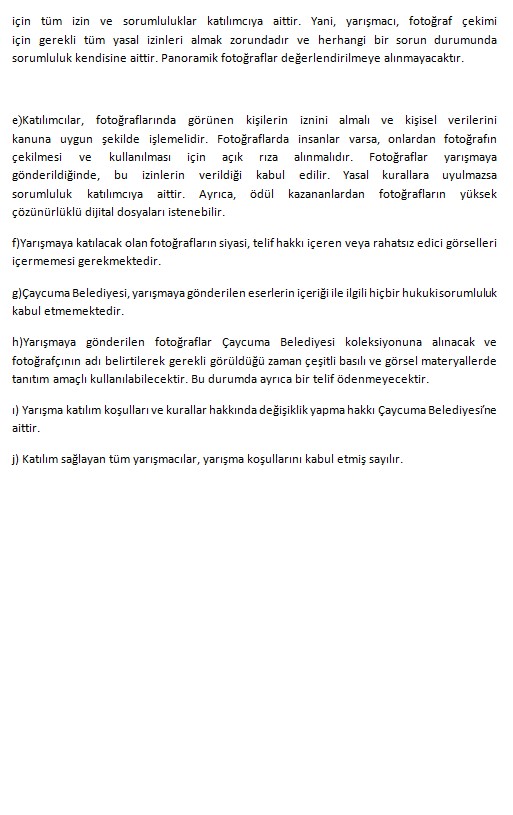 için tüm izin ve sorumluluklar katılımcıya aittir. Yani, yarışmacı, fotoğraf çekimi için gerekli tüm yasal izinleri almak zorundadır ve herhangi bir sorun durumunda sorumluluk kendisine aittir. Panoramik fotoğraflar değerlendirilmeye alınmayacaktır.

e)Katılımcılar, fotoğraflarında görünen kişilerin iznini almalı ve kişisel verilerini kanuna uygun şekilde işlemelidir. Fotoğraflarda insanlar varsa, onlardan fotoğrafın çekilmesi ve kullanılması için açık rıza alınmalıdır. Fotoğraflar yarışmaya gönderildiğinde, bu izinlerin verildiği kabul edilir. Yasal kurallara uyulmazsa sorumluluk katılımcıya aittir. Ayrıca, ödül kazananlardan fotoğrafların yüksek çözünürlüklü dijital dosyaları istenebilir.

f)Yarışmaya katılacak olan fotoğrafların siyasi, telif hakkı içeren veya rahatsız edici görselleri içermemesi gerekmektedir.

g)Çaycuma Belediyesi, yarışmaya gönderilen eserlerin içeriği ile ilgili hiçbir hukuki sorumluluk kabul etmemektedir.

h)Yarışmaya gönderilen fotoğraflar Çaycuma Belediyesi koleksiyonuna alınacak ve fotoğrafçının adı belirtilerek gerekli görüldüğü zaman çeşitli basılı ve görsel materyallerde tanıtım amaçlı kullanılabilecektir. Bu durumda ayrıca bir telif ödenmeyecektir.

ı) Yarışma katılım koşulları ve kurallar hakkında değişiklik yapma hakkı Çaycuma Belediyesi'ne aittir.

j) Katılım sağlayan tüm yarışmacılar, yarışma koşullarını kabul etmiş sayılır.